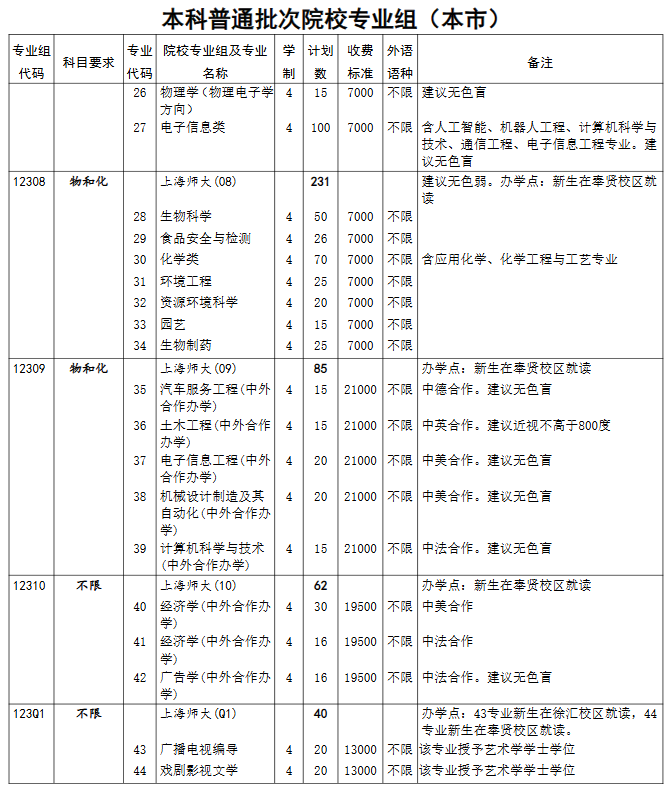 本科普通批次院校专业组（本市）

| 专业组代码 | 科目要求 | 专业代码 | 院校专业组及专业名称 | 学制 | 计划数 | 收费标准 | 外语语种 | 备注 |
|---|---|---|---|---|---|---|---|---|
| | | 26 | 物理学（物理电子学方向） | 4 | 15 | 7000 | 不限 | 建议无色盲 |
| | | 27 | 电子信息类 | 4 | 100 | 7000 | 不限 | 含人工智能、机器人工程、计算机科学与技术、通信工程、电子信息工程专业。建议无色盲 |
| 12308 | 物和化 | | 上海师大(08) | | 231 | | | 建议无色弱。办学点：新生在奉贤校区就读 |
| | | 28 | 生物科学 | 4 | 50 | 7000 | 不限 | |
| | | 29 | 食品安全与检测 | 4 | 26 | 7000 | 不限 | |
| | | 30 | 化学类 | 4 | 70 | 7000 | 不限 | 含应用化学、化学工程与工艺专业 |
| | | 31 | 环境工程 | 4 | 25 | 7000 | 不限 | |
| | | 32 | 资源环境科学 | 4 | 20 | 7000 | 不限 | |
| | | 33 | 园艺 | 4 | 15 | 7000 | 不限 | |
| | | 34 | 生物制药 | 4 | 25 | 7000 | 不限 | |
| 12309 | 物和化 | | 上海师大(09) | | 85 | | | 办学点：新生在奉贤校区就读 |
| | | 35 | 汽车服务工程(中外合作办学) | 4 | 15 | 21000 | 不限 | 中德合作。建议无色盲 |
| | | 36 | 土木工程(中外合作办学) | 4 | 15 | 21000 | 不限 | 中英合作。建议近视不高于800度 |
| | | 37 | 电子信息工程(中外合作办学) | 4 | 20 | 21000 | 不限 | 中美合作。建议无色盲 |
| | | 38 | 机械设计制造及其自动化(中外合作办学) | 4 | 20 | 21000 | 不限 | 中美合作。建议无色盲 |
| | | 39 | 计算机科学与技术(中外合作办学) | 4 | 15 | 21000 | 不限 | 中法合作。建议无色盲 |
| 12310 | 不限 | | 上海师大(10) | | 62 | | | 办学点：新生在奉贤校区就读 |
| | | 40 | 经济学(中外合作办学) | 4 | 30 | 19500 | 不限 | 中美合作 |
| | | 41 | 经济学(中外合作办学) | 4 | 16 | 19500 | 不限 | 中法合作 |
| | | 42 | 广告学(中外合作办学) | 4 | 16 | 19500 | 不限 | 中法合作。建议无色盲 |
| 123Q1 | 不限 | | 上海师大(Q1) | | 40 | | | 办学点：43专业新生在徐汇校区就读，44专业新生在奉贤校区就读。 |
| | | 43 | 广播电视编导 | 4 | 20 | 13000 | 不限 | 该专业授予艺术学学士学位 |
| | | 44 | 戏剧影视文学 | 4 | 20 | 13000 | 不限 | 该专业授予艺术学学士学位 |